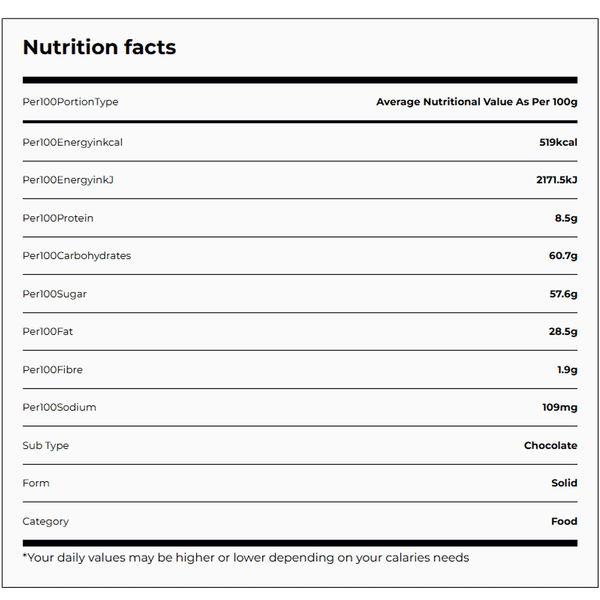 Nutrition facts

| Per100PortionType | Average Nutritional Value As Per 100g |
|---|---|
| Per100Energyinkcal | 519kcal |
| Per100EnergyinkJ | 2171.5kJ |
| Per100Protein | 8.5g |
| Per100Carbohydrates | 60.7g |
| Per100Sugar | 57.6g |
| Per100Fat | 28.5g |
| Per100Fibre | 1.9g |
| Per100Sodium | 109mg |
| Sub Type | Chocolate |
| Form | Solid |
| Category | Food |

*Your daily values may be higher or lower depending on your calaries needs